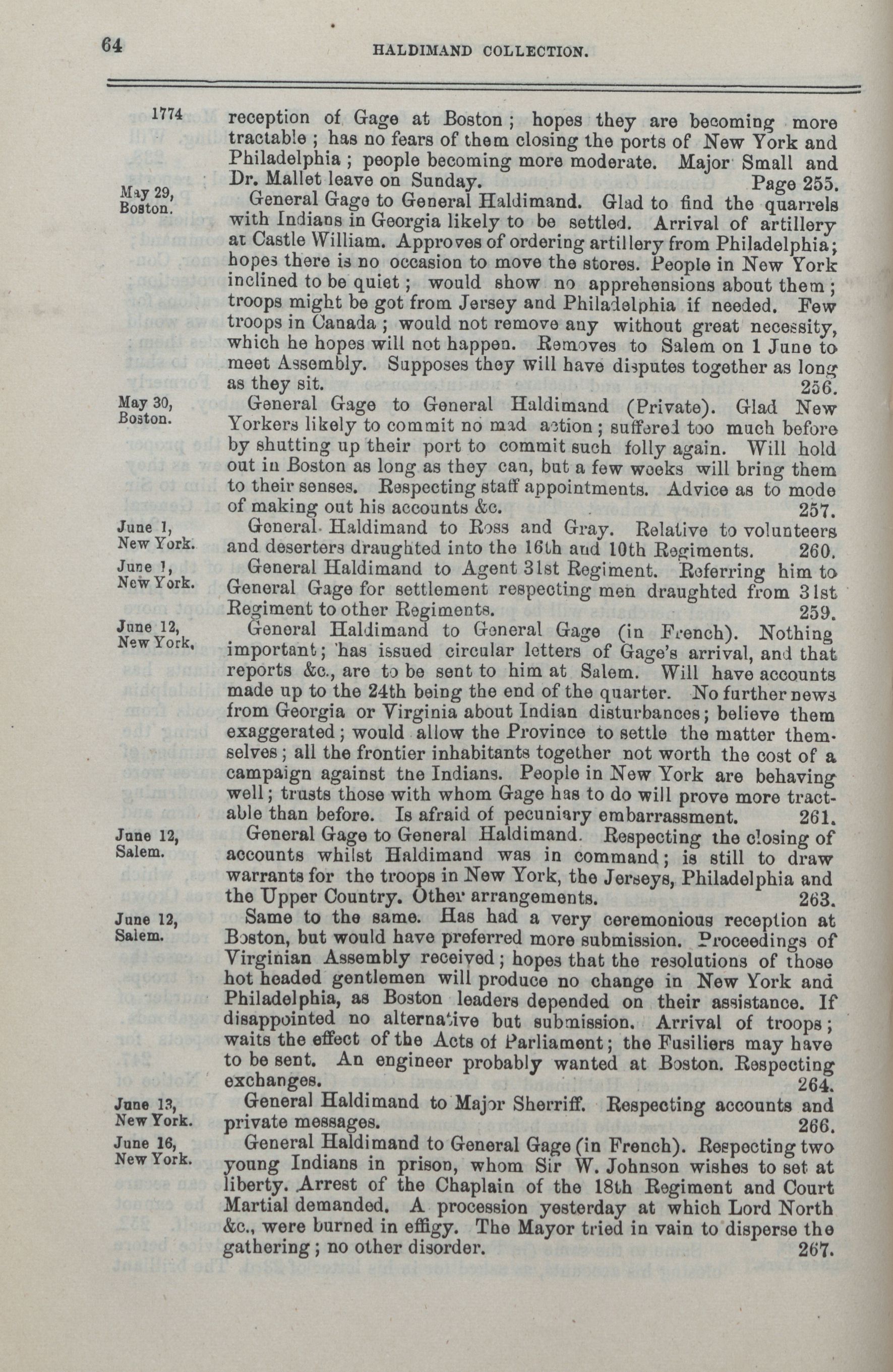 64 HALDIMAND COLLECTION.

1774

reception of Gage at Boston; hopes they are becoming more tractable; has no fears of them closing the ports of New York and Philadelphia; people becoming more moderate. Major Small and Dr. Mallet leave on Sunday. Page 255.

May 29, Boston.

General Gage to General Haldimand. Glad to find the quarrels with Indians in Georgia likely to be settled. Arrival of artillery at Castle William. Approves of ordering artillery from Philadelphia; hopes there is no occasion to move the stores. People in New York inclined to be quiet; would show no apprehensions about them; troops might be got from Jersey and Philadelphia if needed. Few troops in Canada; would not remove any without great necessity, which he hopes will not happen. Removes to Salem on 1 June to meet Assembly. Supposes they will have disputes together as long as they sit. 256.

May 30, Boston.

General Gage to General Haldimand (Private). Glad New Yorkers likely to commit no mad action; suffered too much before by shutting up their port to commit such folly again. Will hold out in Boston as long as they can, but a few weeks will bring them to their senses. Respecting staff appointments. Advice as to mode of making out his accounts &c. 257.

June 1, New York.

General Haldimand to Ross and Gray. Relative to volunteers and deserters draughted into the 16th and 10th Regiments. 260.

June 1, New York.

General Haldimand to Agent 31st Regiment. Referring him to General Gage for settlement respecting men draughted from 31st Regiment to other Regiments. 259.

June 12, New York.

General Haldimand to General Gage (in French). Nothing important; has issued circular letters of Gage's arrival, and that reports &c., are to be sent to him at Salem. Will have accounts made up to the 24th being the end of the quarter. No further news from Georgia or Virginia about Indian disturbances; believe them exaggerated; would allow the Province to settle the matter themselves; all the frontier inhabitants together not worth the cost of a campaign against the Indians. People in New York are behaving well; trusts those with whom Gage has to do will prove more tractable than before. Is afraid of pecuniary embarrassment. 261.

June 12, Salem.

General Gage to General Haldimand. Respecting the closing of accounts whilst Haldimand was in command; is still to draw warrants for the troops in New York, the Jerseys, Philadelphia and the Upper Country. Other arrangements. 263.

June 12, Salem.

Same to the same. Has had a very ceremonious reception at Boston, but would have preferred more submission. Proceedings of Virginian Assembly received; hopes that the resolutions of those hot headed gentlemen will produce no change in New York and Philadelphia, as Boston leaders depended on their assistance. If disappointed no alternative but submission. Arrival of troops; waits the effect of the Acts of Parliament; the Fusiliers may have to be sent. An engineer probably wanted at Boston. Respecting exchanges. 264.

June 13, New York.

General Haldimand to Major Sherriff. Respecting accounts and private messages. 266.

June 16, New York.

General Haldimand to General Gage (in French). Respecting two young Indians in prison, whom Sir W. Johnson wishes to set at liberty. Arrest of the Chaplain of the 18th Regiment and Court Martial demanded. A procession yesterday at which Lord North &c., were burned in effigy. The Mayor tried in vain to disperse the gathering; no other disorder. 267.